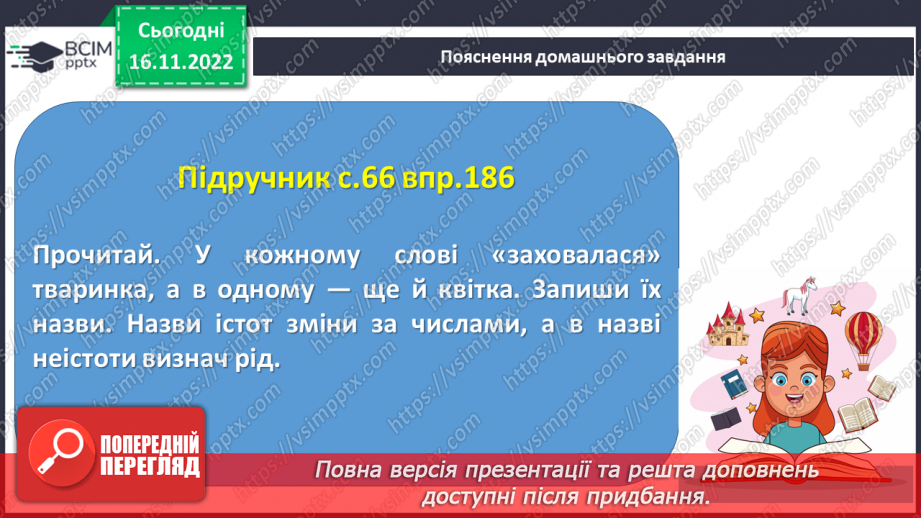 ВСІМ pptx

Сьогодні 16.11.2022

Пояснення домашнього завдання

Підручник с.66 впр.186

Прочитай. У кожному слові «заховалася» тваринка, а в одному — ще й квітка. Запиши їх назви. Назви істот зміни за числами, а в назві неістоти визнач рід.

ПОПЕРЕДНІЙ ПЕРЕГЛЯД

Повна версія презентації та решта доповнень доступні після придбання.

https://vsimpptx.com